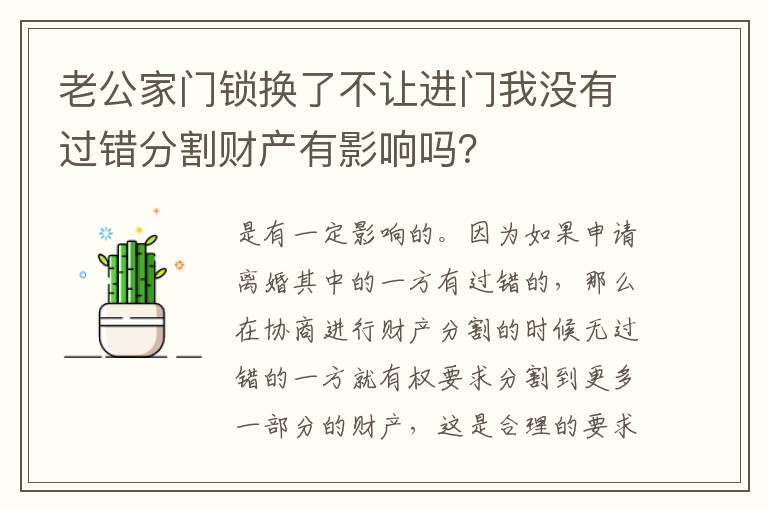 老公家门锁换了不让进门我没有过错分割财产有影响吗?

是有一定影响的。因为如果申请离婚其中的一方有过错的，那么在协商进行财产分割的时候无过错的一方就有权要求分割到更多一部分的财产，这是合理的要求